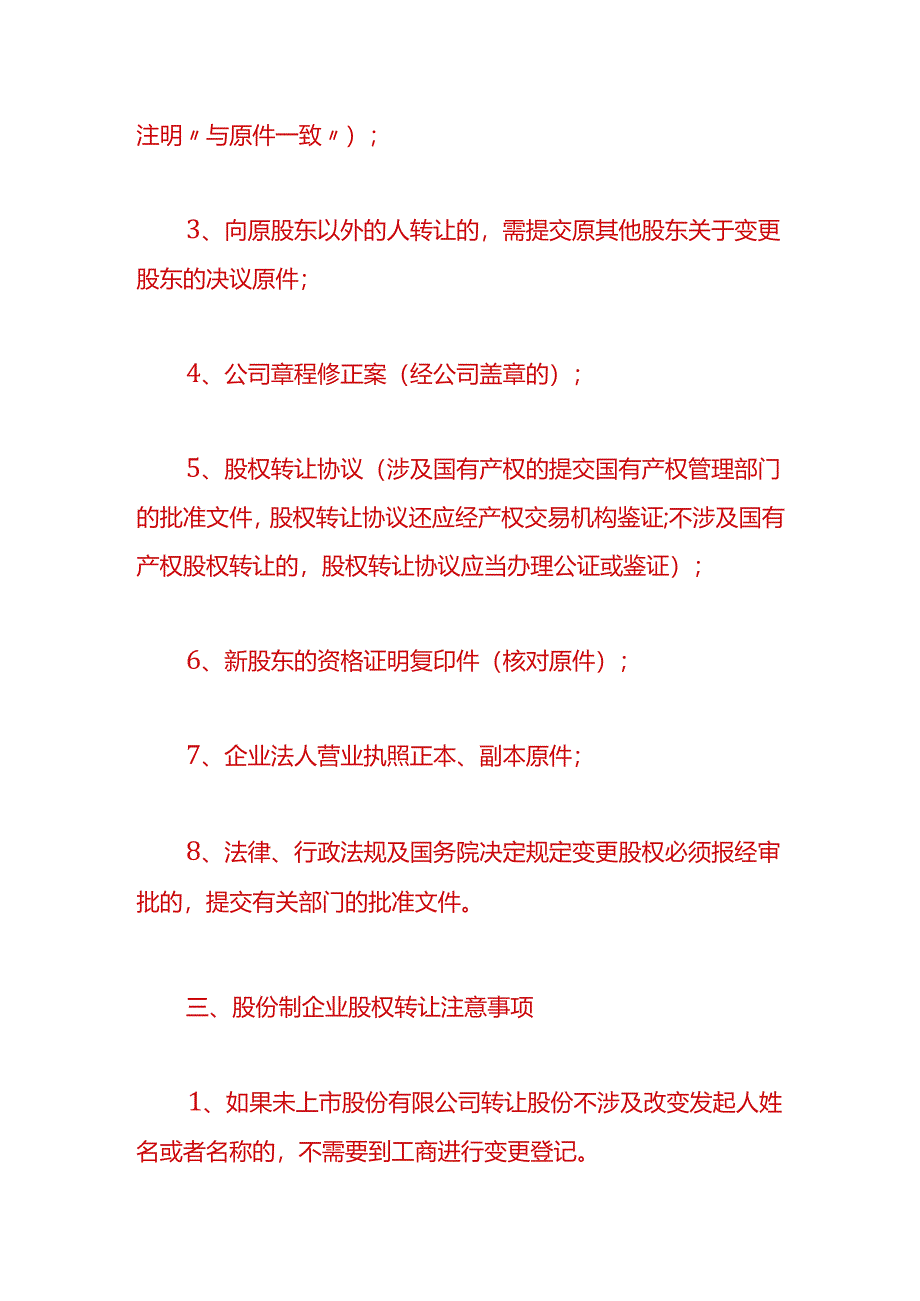 注明〃与原件一致〃）；

3、向原股东以外的人转让的，需提交原其他股东关于变更股东的决议原件；

4、公司章程修正案（经公司盖章的）；

5、股权转让协议（涉及国有产权的提交国有产权管理部门的批准文件，股权转让协议还应经产权交易机构鉴证;不涉及国有产权股权转让的，股权转让协议应当办理公证或鉴证）；

6、新股东的资格证明复印件（核对原件）；

7、企业法人营业执照正本、副本原件；

8、法律、行政法规及国务院决定规定变更股权必须报经审批的，提交有关部门的批准文件。

三、股份制企业股权转让注意事项

1、如果未上市股份有限公司转让股份不涉及改变发起人姓名或者名称的，不需要到工商进行变更登记。